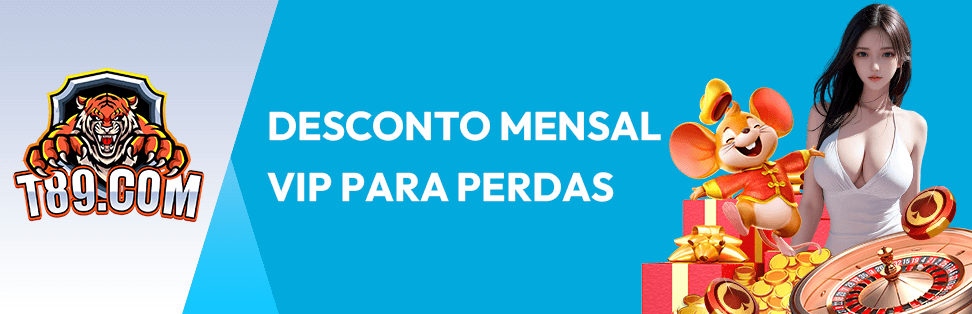 T89.COM

DESCONTO MENSAL VIP PARA PERDAS